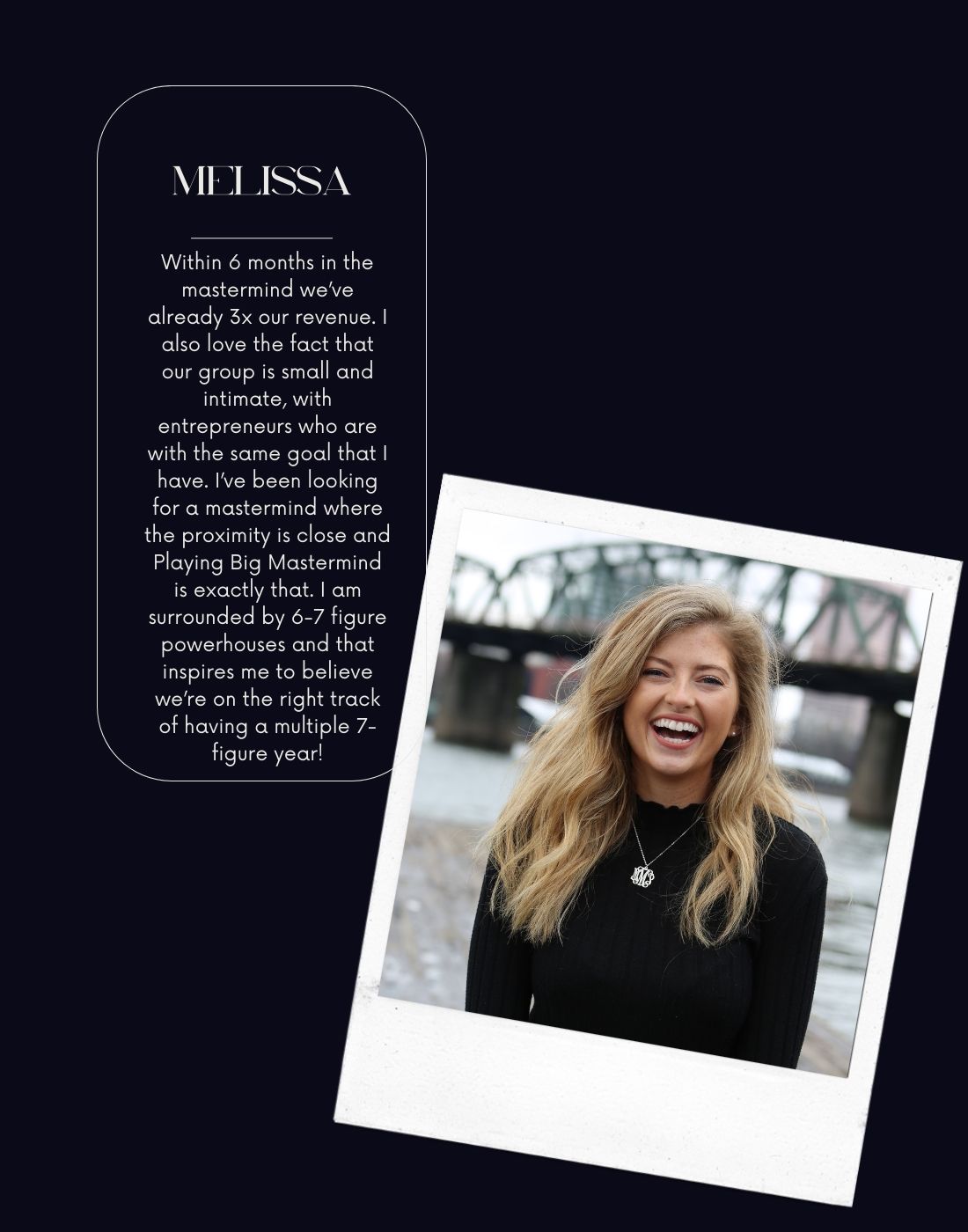 MELISSA

Within 6 months in the mastermind we've already 3x our revenue. I also love the fact that our group is small and intimate, with entrepreneurs who are with the same goal that I have. I've been looking for a mastermind where the proximity is close and Playing Big Mastermind is exactly that. I am surrounded by 6-7 figure powerhouses and that inspires me to believe we're on the right track of having a multiple 7-figure year!